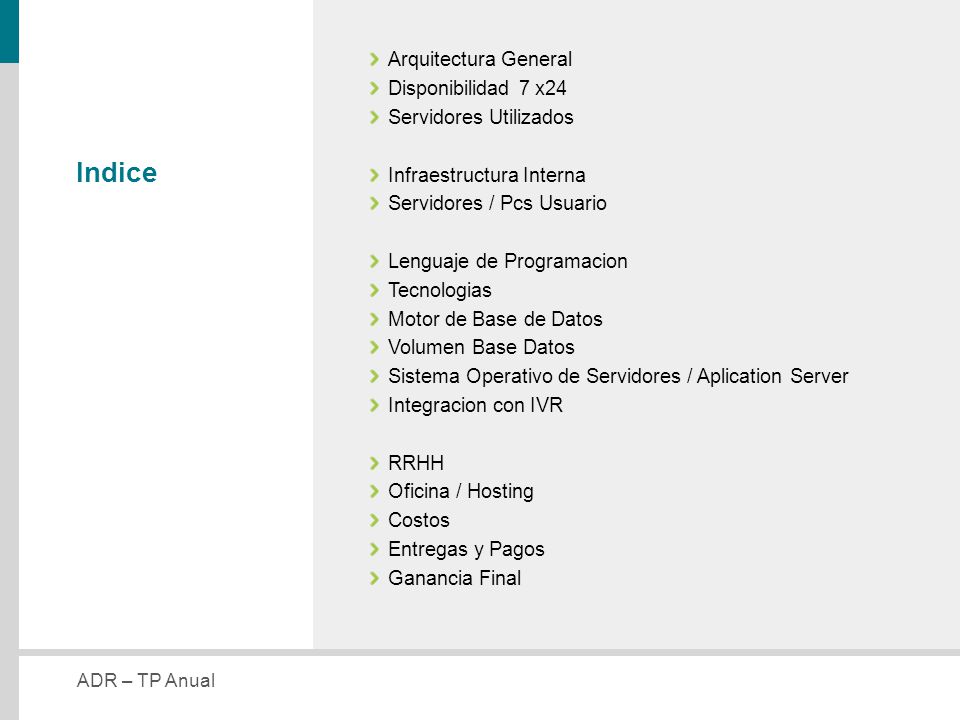 Indice

Arquitectura General
Disponibilidad 7 x24
Servidores Utilizados

Infraestructura Interna
Servidores / Pcs Usuario

Lenguaje de Programacion
Tecnologias
Motor de Base de Datos
Volumen Base Datos
Sistema Operativo de Servidores / Aplication Server
Integracion con IVR

RRHH
Oficina / Hosting
Costos
Entregas y Pagos
Ganancia Final

ADR – TP Anual